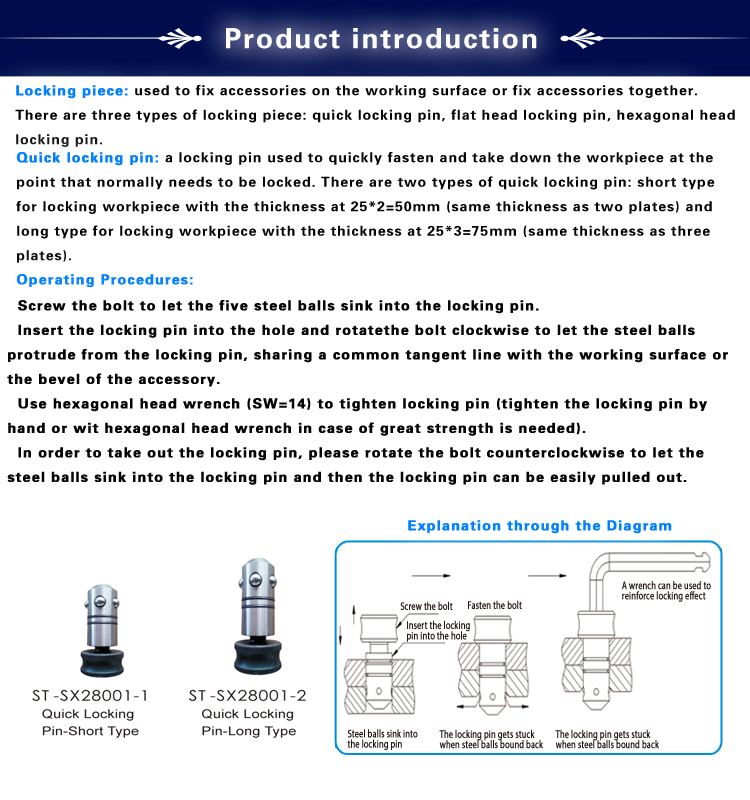 Product introduction

Locking piece: used to fix accessories on the working surface or fix accessories together. There are three types of locking piece: quick locking pin, flat head locking pin, hexagonal head locking pin.

Quick locking pin: a locking pin used to quickly fasten and take down the workpiece at the point that normally needs to be locked. There are two types of quick locking pin: short type for locking workpiece with the thickness at 25*2=50mm (same thickness as two plates) and long type for locking workpiece with the thickness at 25*3=75mm (same thickness as three plates).

Operating Procedures:

Screw the bolt to let the five steel balls sink into the locking pin.

Insert the locking pin into the hole and rotatethe bolt clockwise to let the steel balls protrude from the locking pin, sharing a common tangent line with the working surface or the bevel of the accessory.

Use hexagonal head wrench (SW=14) to tighten locking pin (tighten the locking pin by hand or wit hexagonal head wrench in case of great strength is needed).

In order to take out the locking pin, please rotate the bolt counterclockwise to let the steel balls sink into the locking pin and then the locking pin can be easily pulled out.

ST-SX28001-1
Quick Locking
Pin-Short Type

ST-SX28001-2
Quick Locking
Pin-Long Type

Explanation through the Diagram

Screw the bolt
Insert the locking pin into the hole
Fasten the bolt
A wrench can be used to reinforce locking effect
Steel balls sink into the locking pin
The locking pin gets stuck when steel balls bound back
The locking pin gets stuck when steel balls bound back